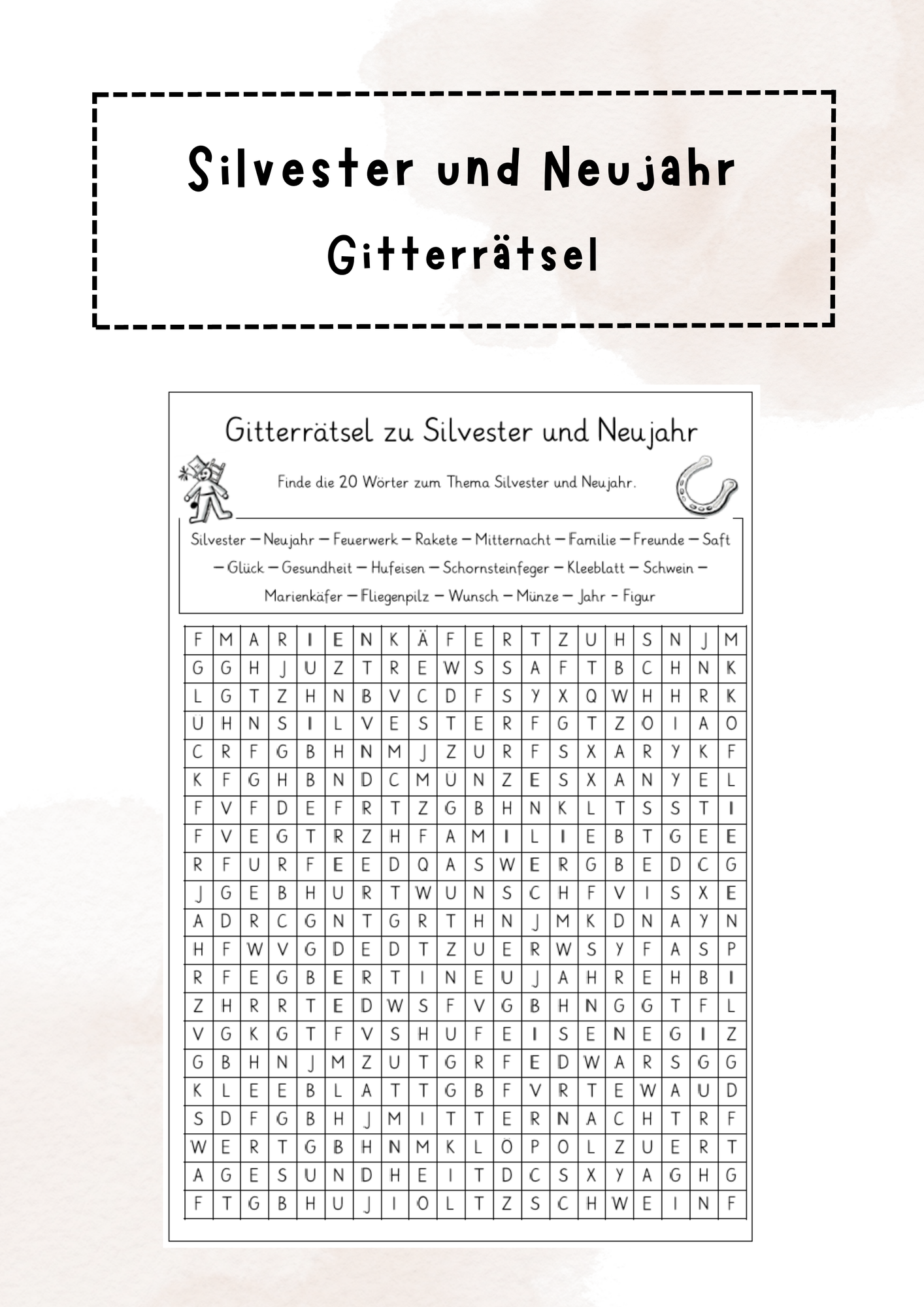 Silvester und Neujahr

Gitterrätsel

Gitterrätsel zu Silvester und Neujahr

Finde die 20 Wörter zum Thema Silvester und Neujahr.

Silvester – Neujahr – Feuerwerk – Rakete – Mitternacht – Familie – Freunde – Saft – Glück – Gesundheit – Hufeisen – Schornsteinfeger – Kleeblatt – Schwein – Marienkäfer – Fliegenpilz – Wunsch – Münze – Jahr - Figur

| F | M | A | R | I | E | N | K | Ä | F | E | R | T | Z | U | H | S | N | J | M |
|---|---|---|---|---|---|---|---|---|---|---|---|---|---|---|---|---|---|---|---|
| G | G | H | J | U | Z | T | R | E | W | S | S | A | F | T | B | C | H | N | K |
| L | G | T | Z | H | N | B | V | C | D | F | S | Y | X | Q | W | H | H | R | K |
| Ü | H | N | S | I | L | V | E | S | T | E | R | F | G | T | Z | O | I | A | O |
| C | R | F | G | B | H | N | M | J | Z | U | R | F | S | X | A | R | Y | K | F |
| K | F | G | H | B | N | D | C | M | Ü | N | Z | E | S | X | A | N | Y | E | L |
| F | V | F | D | E | F | R | T | Z | G | B | H | N | K | L | T | S | S | T | I |
| F | V | E | G | T | R | Z | H | F | A | M | I | L | I | E | B | T | G | E | E |
| R | F | U | R | F | E | E | D | Q | A | S | W | E | R | G | B | E | D | C | G |
| J | G | E | B | H | U | R | T | W | U | N | S | C | H | F | V | I | S | X | E |
| A | D | R | C | G | N | T | G | R | T | H | N | J | M | K | D | N | A | Y | N |
| H | F | W | V | G | D | E | D | T | Z | U | E | R | W | S | Y | F | A | S | P |
| R | F | E | G | B | E | R | T | I | N | E | U | J | A | H | R | E | H | B | I |
| Z | H | R | R | T | E | D | W | S | F | V | G | B | H | N | G | G | T | F | L |
| V | G | K | G | T | F | V | S | H | U | F | E | I | S | E | N | E | G | I | Z |
| G | B | H | N | J | M | Z | U | T | G | R | F | E | D | W | A | R | S | G | G |
| K | L | E | E | B | L | A | T | T | G | B | F | V | R | T | E | W | A | U | D |
| S | D | F | G | B | H | J | M | I | T | T | E | R | N | A | C | H | T | R | F |
| W | E | R | T | G | B | H | N | M | K | L | Ö | P | O | L | Z | U | E | R | T |
| A | G | E | S | U | N | D | H | E | I | T | D | C | S | X | Y | A | G | H | G |
| F | T | G | B | H | U | J | I | O | L | T | Z | S | C | H | W | E | I | N | F |